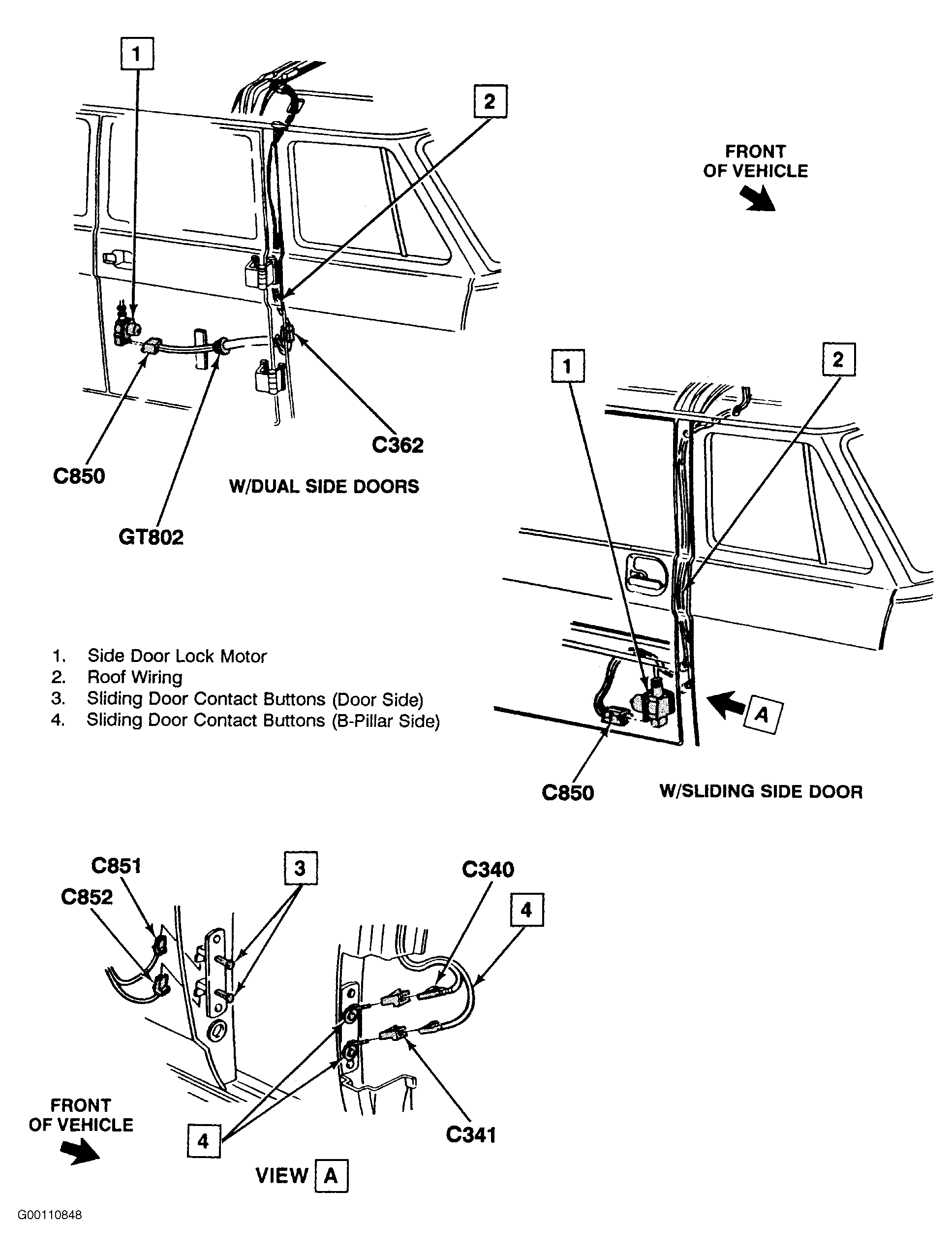 1

2

FRONT OF VEHICLE

C362

C850

W/DUAL SIDE DOORS

GT802

1

2

1. Side Door Lock Motor
2. Roof Wiring
3. Sliding Door Contact Buttons (Door Side)
4. Sliding Door Contact Buttons (B-Pillar Side)

A

C850

W/SLIDING SIDE DOOR

C851

C852

3

C340

4

FRONT OF VEHICLE

4

C341

VIEW A

G00110848